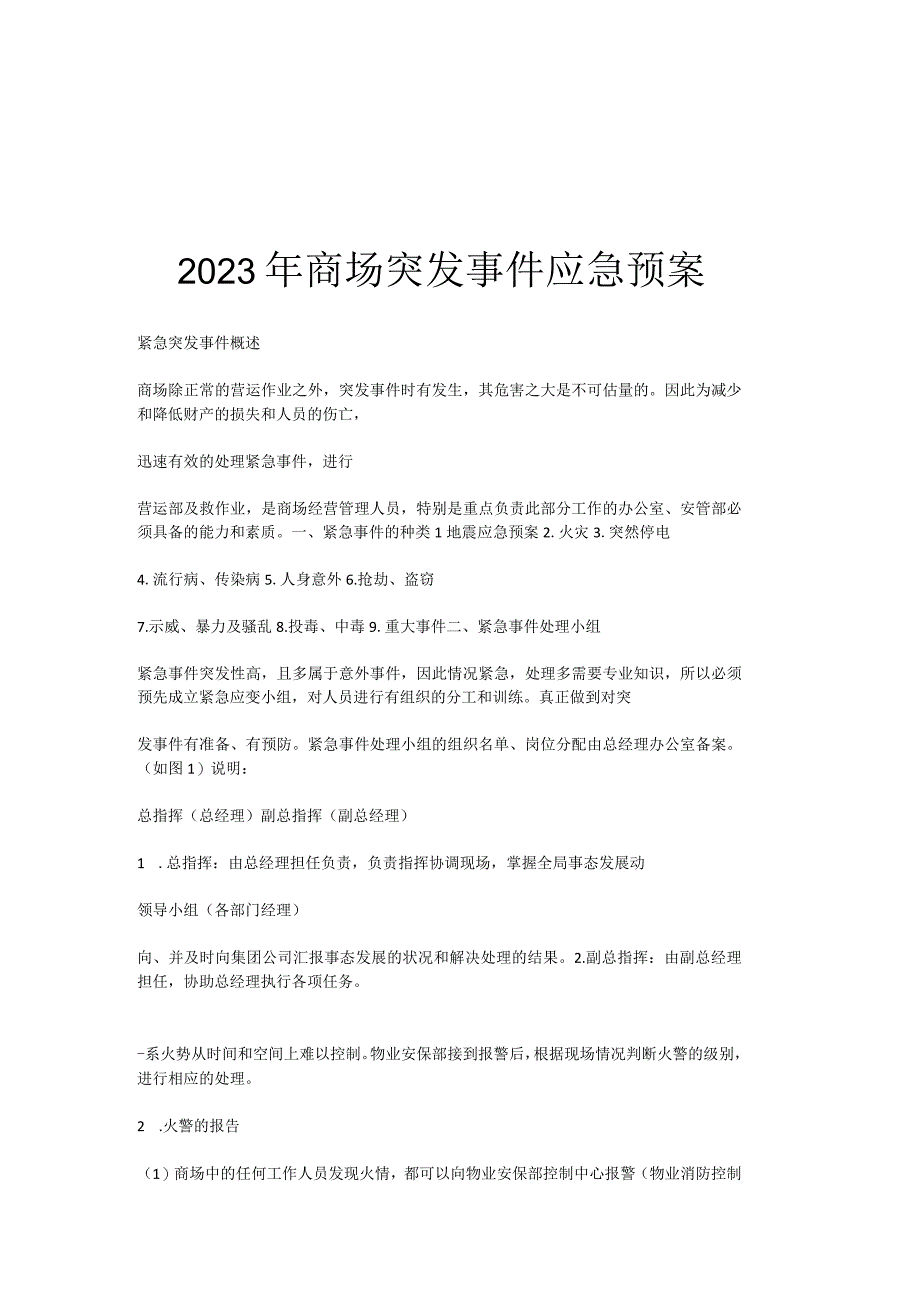 2023年商场突发事件应急预案

紧急突发事件概述

商场除正常的营运作业之外，突发事件时有发生，其危害之大是不可估量的。因此为减少和降低财产的损失和人员的伤亡，

迅速有效的处理紧急事件，进行

营运部及救作业，是商场经营管理人员，特别是重点负责此部分工作的办公室、安管部必须具备的能力和素质。一、紧急事件的种类 1 地震应急预案 2. 火灾 3. 突然停电

4. 流行病、传染病 5. 人身意外 6.抢劫、盗窃

7.示威、暴力及骚乱 8.投毒、中毒 9. 重大事件二、紧急事件处理小组

紧急事件突发性高，且多属于意外事件，因此情况紧急，处理多需要专业知识，所以必须预先成立紧急应变小组，对人员进行有组织的分工和训练。真正做到对突

发事件有准备、有预防。紧急事件处理小组的组织名单、岗位分配由总经理办公室备案。（如图 1）说明：

总指挥（总经理）副总指挥（副总经理）

1 . 总指挥：由总经理担任负责，负责指挥协调现场，掌握全局事态发展动

领导小组（各部门经理）

向、并及时向集团公司汇报事态发展的状况和解决处理的结果。2.副总指挥：由副总经理担任，协助总经理执行各项任务。

-系火势从时间和空间上难以控制。物业安保部接到报警后，根据现场情况判断火警的级别，进行相应的处理。

2 .火警的报告

（1）商场中的任何工作人员发现火情，都可以向物业安保部控制中心报警（物业消防控制